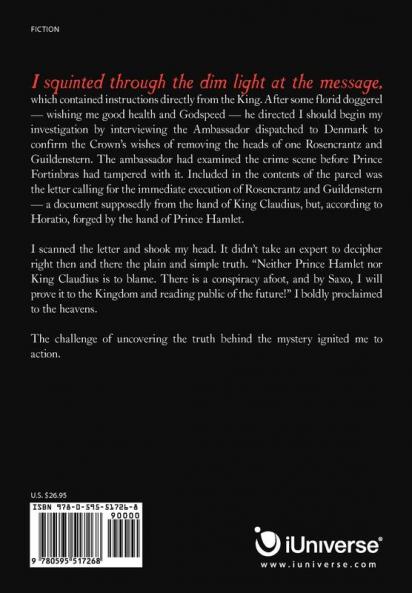 FICTION

I squinted through the dim light at the message, which contained instructions directly from the King. After some florid doggerel — wishing me good health and Godspeed — he directed I should begin my investigation by interviewing the Ambassador dispatched to Denmark to confirm the Crown's wishes of removing the heads of one Rosencrantz and Guildenstern. The ambassador had examined the crime scene before Prince Fortinbras had tampered with it. Included in the contents of the parcel was the letter calling for the immediate execution of Rosencrantz and Guildenstern — a document supposedly from the hand of King Claudius, but, according to Horatio, forged by the hand of Prince Hamlet.

I scanned the letter and shook my head. It didn't take an expert to decipher right then and there the plain and simple truth. "Neither Prince Hamlet nor King Claudius is to blame. There is a conspiracy afoot, and by Saxo, I will prove it to the Kingdom and reading public of the future!" I boldly proclaimed to the heavens.

The challenge of uncovering the truth behind the mystery ignited me to action.

U.S. $26.95

ISBN 978-0-595-51726-8

90000

9 780595 517268

iUniverse®
www.iuniverse.com